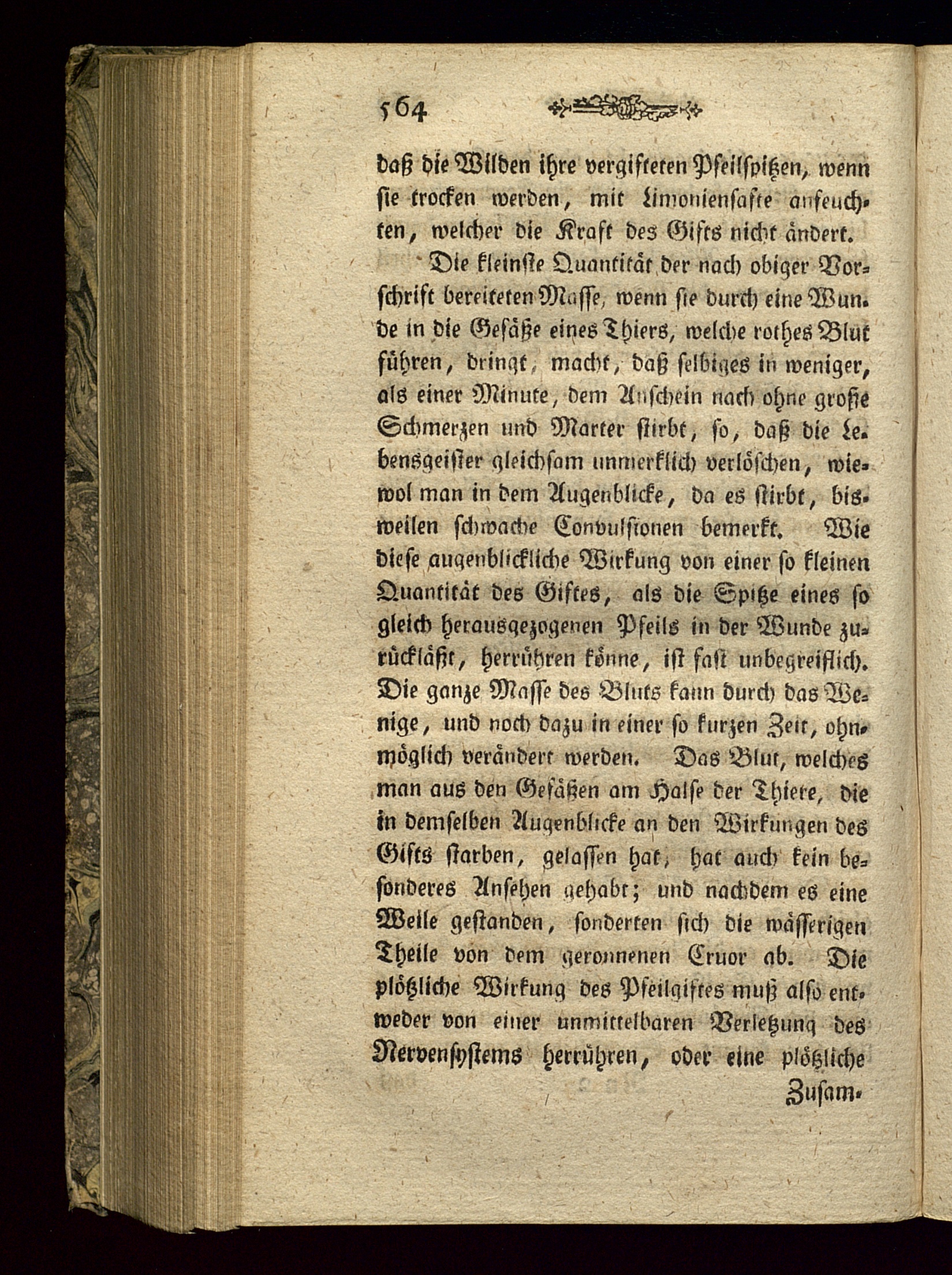 564

daß die Wilden ihre vergifteten Pfeilspitzen, wenn sie trocken werden, mit Limoniensafte anfeuchten, welcher die Kraft des Gifts nicht ändert.

Die kleinste Quantität der nach obiger Vorschrift bereiteten Masse, wenn sie durch eine Wunde in die Gefäße eines Thiers, welche rothes Blut führen, dringt, macht, daß selbiges in weniger, als einer Minute, dem Anschein nach ohne große Schmerzen und Marter stirbt, so, daß die Lebensgeister gleichsam unmerklich verlöschen, wiewol man in dem Augenblicke, da es stirbt, bisweilen schwache Convulsionen bemerkt. Wie diese augenblickliche Wirkung von einer so kleinen Quantität des Giftes, als die Spitze eines so gleich herausgezogenen Pfeils in der Wunde zurückläßt, herrühren könne, ist fast unbegreiflich. Die ganze Masse des Bluts kann durch das Wenige, und noch dazu in einer so kurzen Zeit, ohnmöglich verändert werden. Das Blut, welches man aus den Gefäßen am Halse der Thiere, die in demselben Augenblicke an den Wirkungen des Gifts starben, gelassen hat, hat auch kein besonderes Ansehen gehabt; und nachdem es eine Weile gestanden, sonderten sich die wässerigen Theile von dem geronnenen Cruor ab. Die plötzliche Wirkung des Pfeilgiftes muß also entweder von einer unmittelbaren Verletzung des Nervensystems herrühren, oder eine plötzliche

Zusam-